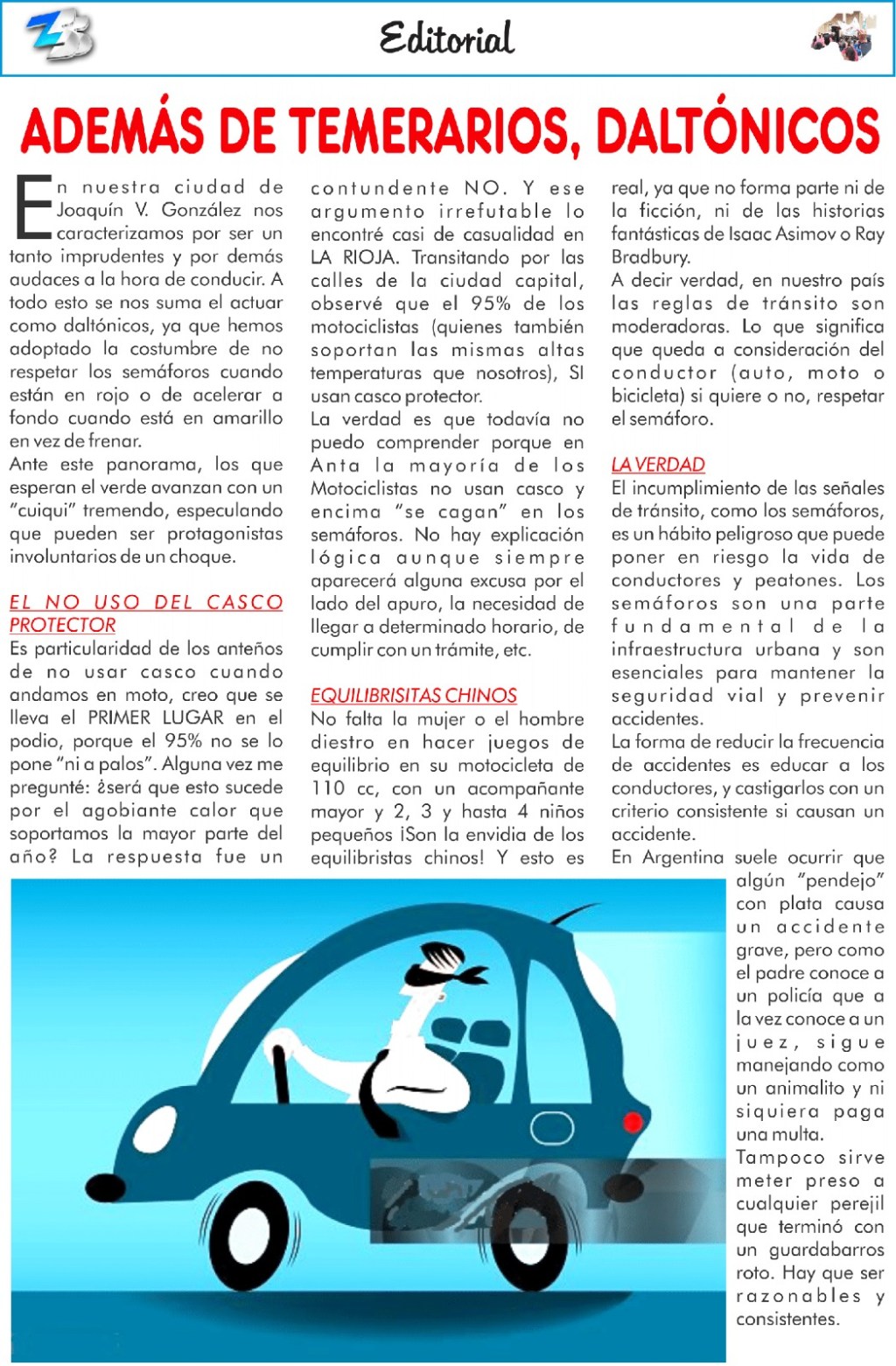 Editorial

ADEMÁS DE TEMERARIOS, DALTÓNICOS

En nuestra ciudad de Joaquín V. González nos caracterizamos por ser un tanto imprudentes y por demás audaces a la hora de conducir. A todo esto se nos suma el actuar como daltónicos, ya que hemos adoptado la costumbre de no respetar los semáforos cuando están en rojo o de acelerar a fondo cuando está en amarillo en vez de frenar.
Ante este panorama, los que esperan el verde avanzan con un "cuiqui" tremendo, especulando que pueden ser protagonistas involuntarios de un choque.

EL NO USO DEL CASCO PROTECTOR
Es particularidad de los anteños de no usar casco cuando andamos en moto, creo que se lleva el PRIMER LUGAR en el podio, porque el 95% no se lo pone "ni a palos". Alguna vez me pregunté: ¿será que esto sucede por el agobiante calor que soportamos la mayor parte del año? La respuesta fue un contundente NO. Y ese argumento irrefutable lo encontré casi de casualidad en LA RIOJA. Transitando por las calles de la ciudad capital, observé que el 95% de los motociclistas (quienes también soportan las mismas altas temperaturas que nosotros), SI usan casco protector.
La verdad es que todavía no puedo comprender porque en Anta la mayoría de los Motociclistas no usan casco y encima "se cagan" en los semáforos. No hay explicación lógica aunque siempre aparecerá alguna excusa por el lado del apuro, la necesidad de llegar a determinado horario, de cumplir con un trámite, etc.

EQUILIBRISITAS CHINOS
No falta la mujer o el hombre diestro en hacer juegos de equilibrio en su motocicleta de 110 cc, con un acompañante mayor y 2, 3 y hasta 4 niños pequeños ¡Son la envidia de los equilibristas chinos! Y esto es real, ya que no forma parte ni de la ficción, ni de las historias fantásticas de Isaac Asimov o Ray Bradbury.
A decir verdad, en nuestro país las reglas de tránsito son moderadoras. Lo que significa que queda a consideración del conductor (auto, moto o bicicleta) si quiere o no, respetar el semáforo.

LA VERDAD
El incumplimiento de las señales de tránsito, como los semáforos, es un hábito peligroso que puede poner en riesgo la vida de conductores y peatones. Los semáforos son una parte fundamental de la infraestructura urbana y son esenciales para mantener la seguridad vial y prevenir accidentes.
La forma de reducir la frecuencia de accidentes es educar a los conductores, y castigarlos con un criterio consistente si causan un accidente.
En Argentina suele ocurrir que algún "pendejo" con plata causa un accidente grave, pero como el padre conoce a un policía que a la vez conoce a un juez, sigue manejando como un animalito y ni siquiera paga una multa.
Tampoco sirve meter preso a cualquier perejil que terminó con un guardabarros roto. Hay que ser razonables y consistentes.